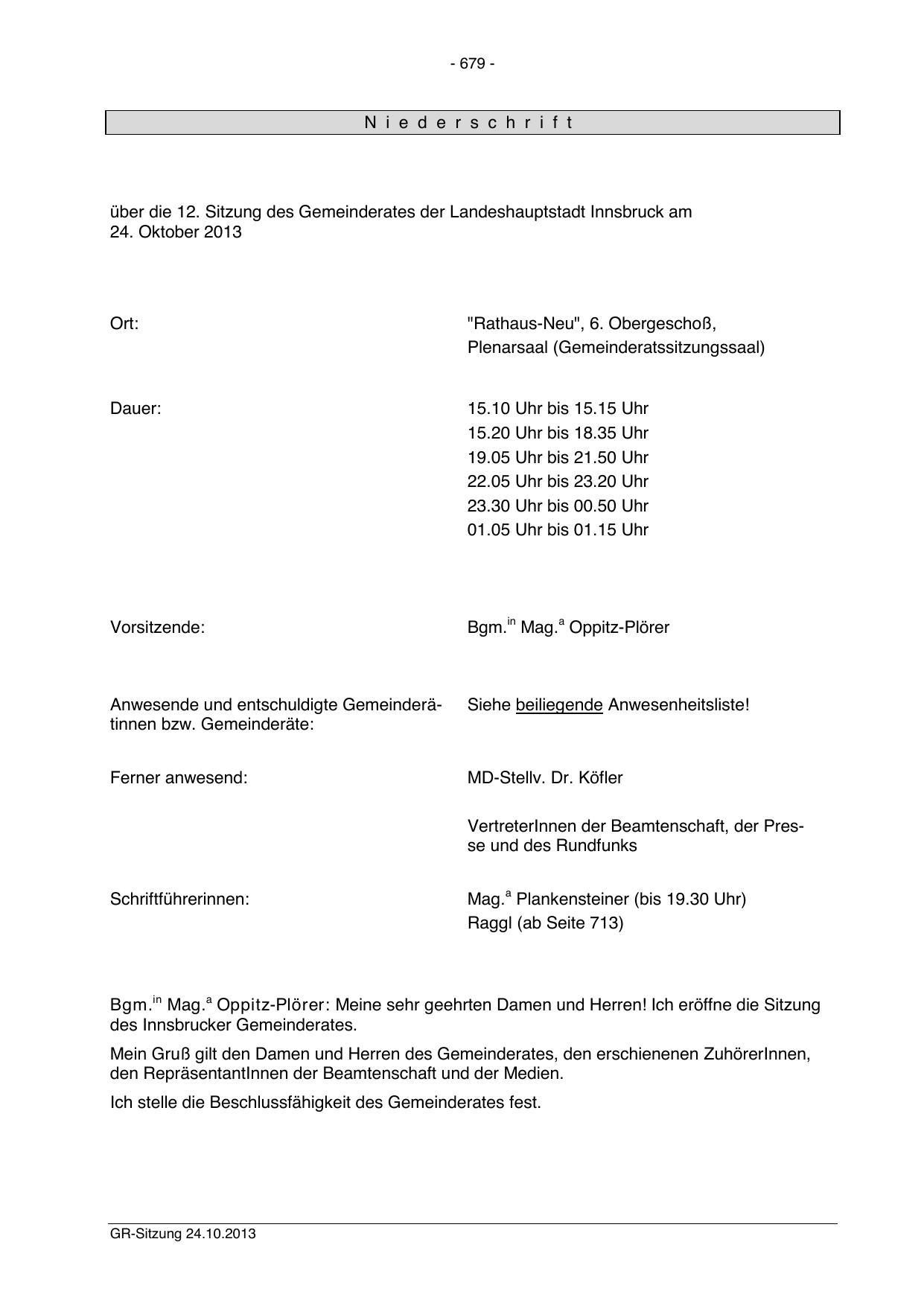 - 679 -

N i e d e r s c h r i f t

über die 12. Sitzung des Gemeinderates der Landeshauptstadt Innsbruck am 24. Oktober 2013

Ort: "Rathaus-Neu", 6. Obergeschoß, Plenarsaal (Gemeinderatssitzungssaal)

Dauer: 15.10 Uhr bis 15.15 Uhr
15.20 Uhr bis 18.35 Uhr
19.05 Uhr bis 21.50 Uhr
22.05 Uhr bis 23.20 Uhr
23.30 Uhr bis 00.50 Uhr
01.05 Uhr bis 01.15 Uhr

Vorsitzende: Bgm.$^{in}$ Mag.$^{a}$ Oppitz-Plörer

Anwesende und entschuldigte Gemeinderätinnen bzw. Gemeinderäte: Siehe beiliegende Anwesenheitsliste!

Ferner anwesend: MD-Stellv. Dr. Köfler

VertreterInnen der Beamtenschaft, der Presse und des Rundfunks

Schriftführerinnen: Mag.$^{a}$ Plankensteiner (bis 19.30 Uhr)
Raggl (ab Seite 713)

Bgm.$^{in}$ Mag.$^{a}$ Oppitz-Plörer: Meine sehr geehrten Damen und Herren! Ich eröffne die Sitzung des Innsbrucker Gemeinderates.

Mein Gruß gilt den Damen und Herren des Gemeinderates, den erschienenen ZuhörerInnen, den RepräsentantInnen der Beamtenschaft und der Medien.

Ich stelle die Beschlussfähigkeit des Gemeinderates fest.

GR-Sitzung 24.10.2013